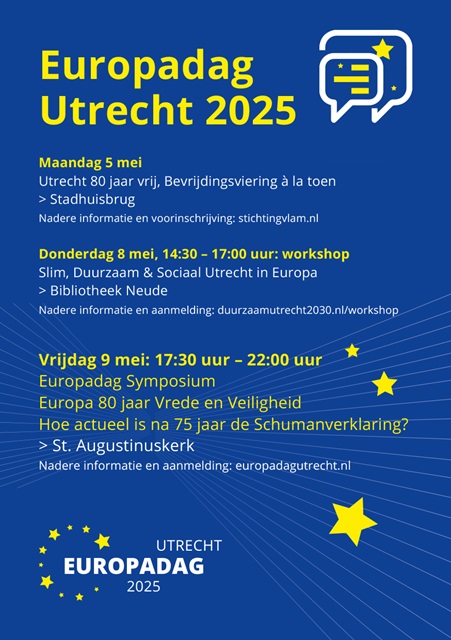 Europadag Utrecht 2025

Maandag 5 mei
Utrecht 80 jaar vrij, Bevrijdingsviering à la toen
> Stadhuisbrug
Nadere informatie en voorinschrijving: stichtingvlam.nl

Donderdag 8 mei, 14:30 – 17:00 uur: workshop
Slim, Duurzaam & Sociaal Utrecht in Europa
> Bibliotheek Neude
Nadere informatie en aanmelding: duurzaamutrecht2030.nl/workshop

Vrijdag 9 mei: 17:30 uur – 22:00 uur
Europadag Symposium
Europa 80 jaar Vrede en Veiligheid
Hoe actueel is na 75 jaar de Schumanverklaring?
> St. Augustinuskerk
Nadere informatie en aanmelding: europadagutrecht.nl

UTRECHT
EUROPADAG
2025